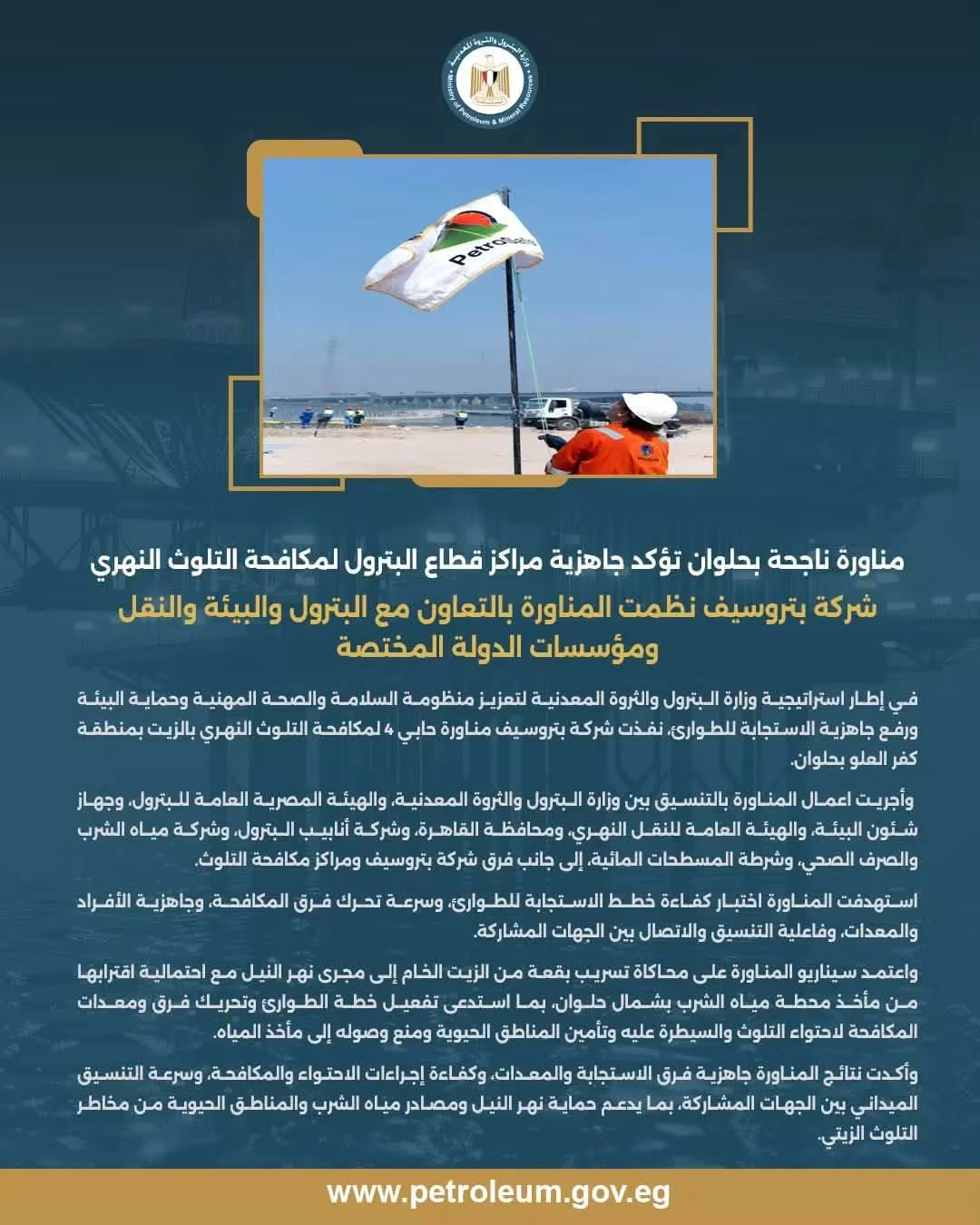 وزارة البترول والثروة المعدنية
Ministry of Petroleum & Mineral Resources

PetroSafe

مناورة ناجحة بحلوان تؤكد جاهزية مراكز قطاع البترول لمكافحة التلوث النهري

شركة بتروسيف نظمت المناورة بالتعاون مع البترول والبيئة والنقل ومؤسسات الدولة المختصة

في إطار استراتيجية وزارة البترول والثروة المعدنية لتعزيز منظومة السلامة والصحة المهنية وحماية البيئة ورفع جاهزية الاستجابة للطوارئ، نفذت شركة بتروسيف مناورة حابي 4 لمكافحة التلوث النهري بالزيت بمنطقة كفر العلو بحلوان.

وأجريت اعمال المناورة بالتنسيق بين وزارة البترول والثروة المعدنية، والهيئة المصرية العامة للبترول، وجهاز شئون البيئة، والهيئة العامة للنقل النهري، ومحافظة القاهرة، وشركة أنابيب البترول، وشركة مياه الشرب والصرف الصحي، وشرطة المسطحات المائية، إلى جانب فرق شركة بتروسيف ومراكز مكافحة التلوث.

استهدفت المناورة اختبار كفاءة خطط الاستجابة للطوارئ، وسرعة تحرك فرق المكافحة، وجاهزية الأفراد والمعدات، وفاعلية التنسيق والاتصال بين الجهات المشاركة.

واعتمد سيناريو المناورة على محاكاة تسريب بقعة من الزيت الخام إلى مجرى نهر النيل مع احتمالية اقترابها من مأخذ محطة مياه الشرب بشمال حلوان، بما استدعى تفعيل خطة الطوارئ وتحريك فرق ومعدات المكافحة لاحتواء التلوث والسيطرة عليه وتأمين المناطق الحيوية ومنع وصوله إلى مأخذ المياه.

وأكدت نتائج المناورة جاهزية فرق الاستجابة والمعدات، وكفاءة إجراءات الاحتواء والمكافحة، وسرعة التنسيق الميداني بين الجهات المشاركة، بما يدعم حماية نهر النيل ومصادر مياه الشرب والمناطق الحيوية من مخاطر التلوث الزيتي.

www.petroleum.gov.eg